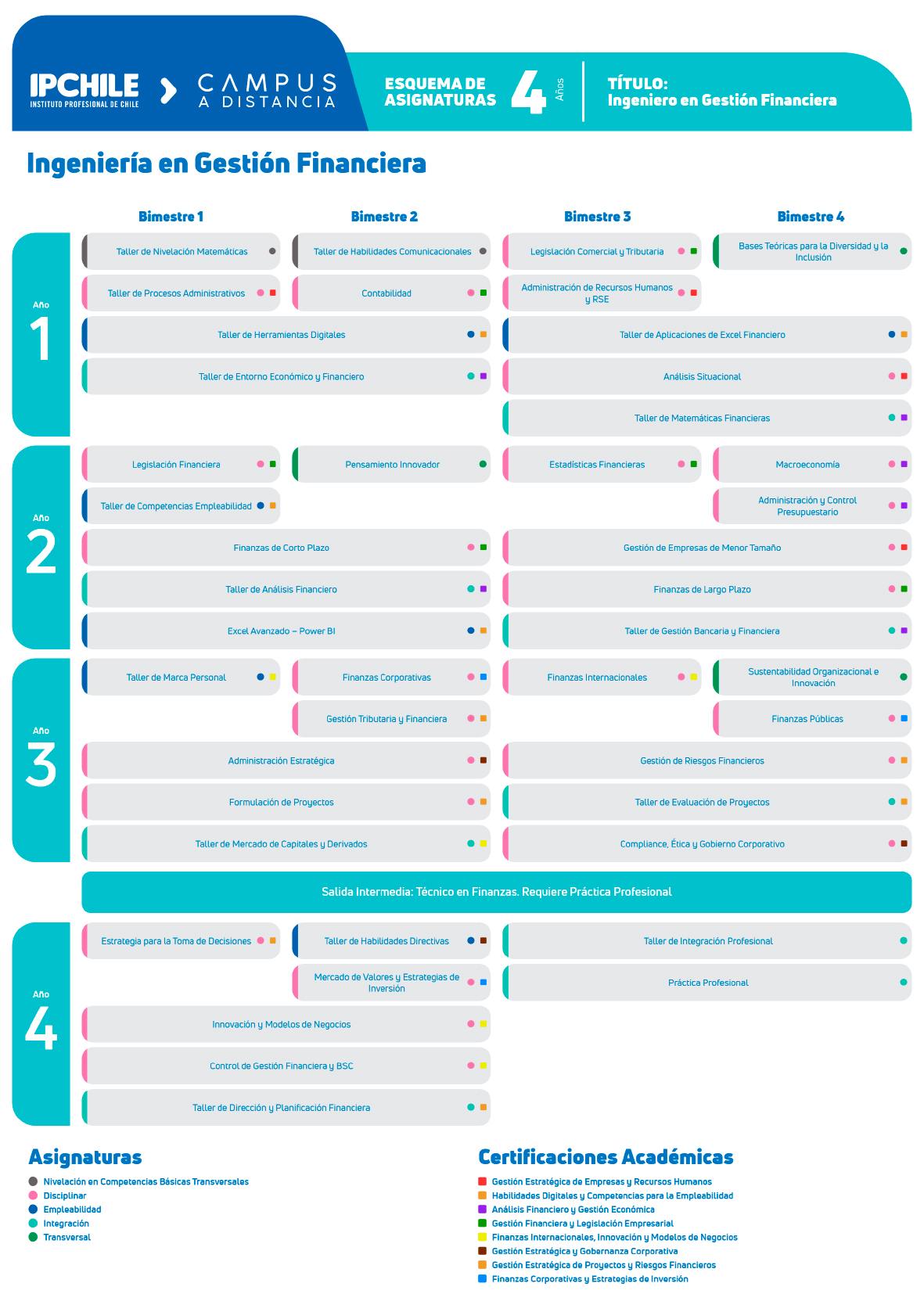 IPCHILE
INSTITUTO PROFESIONAL DE CHILE

CAMPUS
A DISTANCIA

ESQUEMA DE ASIGNATURAS
4 Años

TÍTULO:
Ingeniero en Gestión Financiera

Ingeniería en Gestión Financiera

Bimestre 1
Bimestre 2
Bimestre 3
Bimestre 4

Año 1

Taller de Nivelación Matemáticas
Taller de Habilidades Comunicacionales
Legislación Comercial y Tributaria
Bases Teóricas para la Diversidad y la Inclusión
Taller de Procesos Administrativos
Contabilidad
Administración de Recursos Humanos y RSE
Taller de Herramientas Digitales
Taller de Aplicaciones de Excel Financiero
Taller de Entorno Económico y Financiero
Análisis Situacional
Taller de Matemáticas Financieras

Año 2

Legislación Financiera
Pensamiento Innovador
Estadísticas Financieras
Macroeconomía
Taller de Competencias Empleabilidad
Administración y Control Presupuestario
Finanzas de Corto Plazo
Gestión de Empresas de Menor Tamaño
Taller de Análisis Financiero
Finanzas de Largo Plazo
Excel Avanzado – Power BI
Taller de Gestión Bancaria y Financiera

Año 3

Taller de Marca Personal
Finanzas Corporativas
Finanzas Internacionales
Sustentabilidad Organizacional e Innovación
Gestión Tributaria y Financiera
Finanzas Públicas
Administración Estratégica
Gestión de Riesgos Financieros
Formulación de Proyectos
Taller de Evaluación de Proyectos
Taller de Mercado de Capitales y Derivados
Compliance, Ética y Gobierno Corporativo

Salida Intermedia: Técnico en Finanzas. Requiere Práctica Profesional

Año 4

Estrategia para la Toma de Decisiones
Taller de Habilidades Directivas
Taller de Integración Profesional
Mercado de Valores y Estrategias de Inversión
Práctica Profesional
Innovación y Modelos de Negocios
Control de Gestión Financiera y BSC
Taller de Dirección y Planificación Financiera

Asignaturas
Nivelación en Competencias Básicas Transversales
Disciplinar
Empleabilidad
Integración
Transversal

Certificaciones Académicas
Gestión Estratégica de Empresas y Recursos Humanos
Habilidades Digitales y Competencias para la Empleabilidad
Análisis Financiero y Gestión Económica
Gestión Financiera y Legislación Empresarial
Finanzas Internacionales, Innovación y Modelos de Negocios
Gestión Estratégica y Gobernanza Corporativa
Gestión Estratégica de Proyectos y Riesgos Financieros
Finanzas Corporativas y Estrategias de Inversión